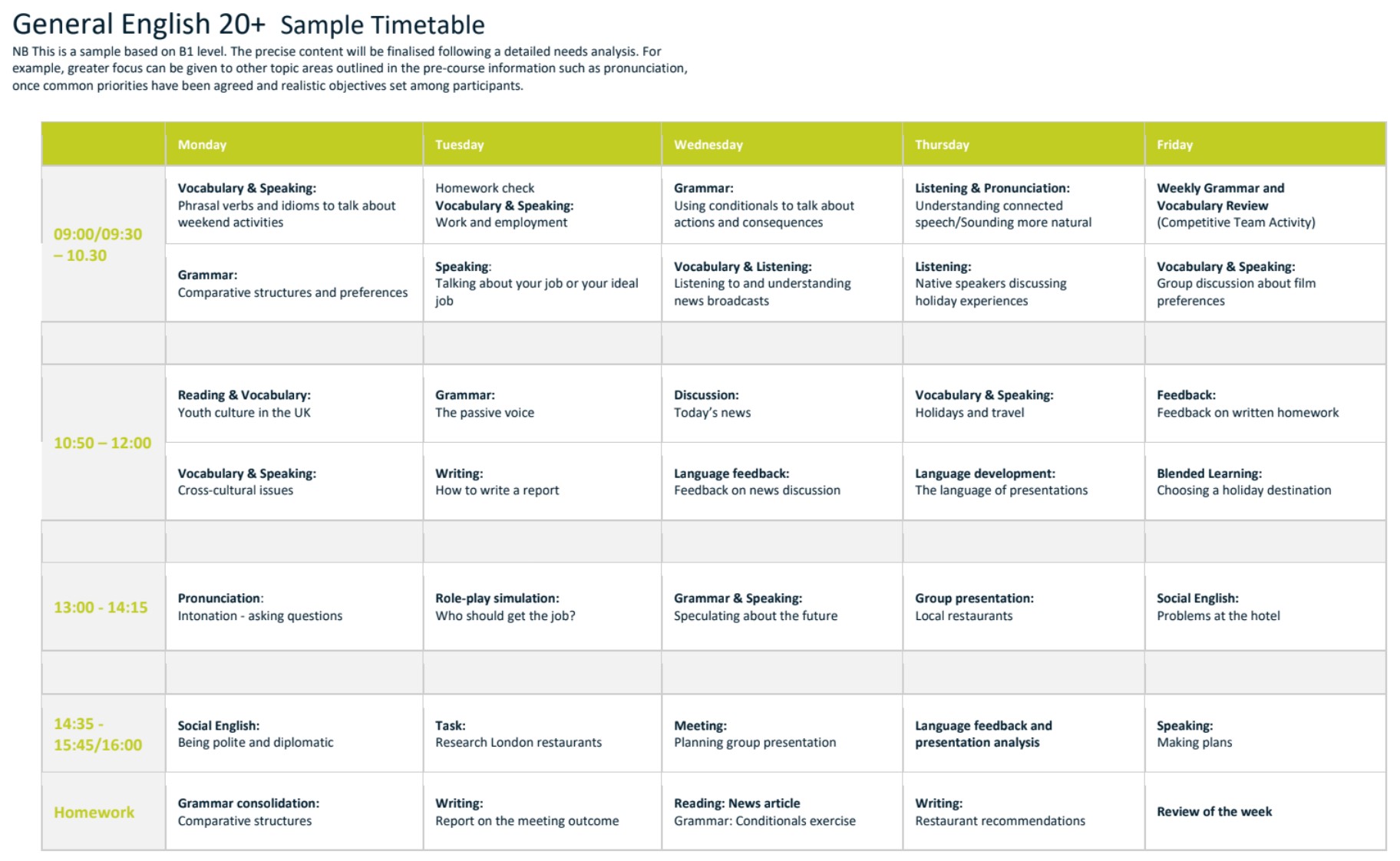 General English 20+ Sample Timetable

NB This is a sample based on B1 level. The precise content will be finalised following a detailed needs analysis. For example, greater focus can be given to other topic areas outlined in the pre-course information such as pronunciation, once common priorities have been agreed and realistic objectives set among participants.

| | Monday | Tuesday | Wednesday | Thursday | Friday |
|---|---|---|---|---|---|
| 09:00/09:30 – 10.30 | Vocabulary & Speaking: Phrasal verbs and idioms to talk about weekend activities | Homework check Vocabulary & Speaking: Work and employment | Grammar: Using conditionals to talk about actions and consequences | Listening & Pronunciation: Understanding connected speech/Sounding more natural | Weekly Grammar and Vocabulary Review (Competitive Team Activity) |
| | Grammar: Comparative structures and preferences | Speaking: Talking about your job or your ideal job | Vocabulary & Listening: Listening to and understanding news broadcasts | Listening: Native speakers discussing holiday experiences | Vocabulary & Speaking: Group discussion about film preferences |
| | | | | | |
| 10:50 – 12:00 | Reading & Vocabulary: Youth culture in the UK | Grammar: The passive voice | Discussion: Today's news | Vocabulary & Speaking: Holidays and travel | Feedback: Feedback on written homework |
| | Vocabulary & Speaking: Cross-cultural issues | Writing: How to write a report | Language feedback: Feedback on news discussion | Language development: The language of presentations | Blended Learning: Choosing a holiday destination |
| | | | | | |
| 13:00 - 14:15 | Pronunciation: Intonation - asking questions | Role-play simulation: Who should get the job? | Grammar & Speaking: Speculating about the future | Group presentation: Local restaurants | Social English: Problems at the hotel |
| | | | | | |
| 14:35 - 15:45/16:00 | Social English: Being polite and diplomatic | Task: Research London restaurants | Meeting: Planning group presentation | Language feedback and presentation analysis | Speaking: Making plans |
| Homework | Grammar consolidation: Comparative structures | Writing: Report on the meeting outcome | Reading: News article Grammar: Conditionals exercise | Writing: Restaurant recommendations | Review of the week |